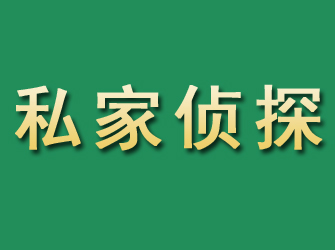 私家侦探